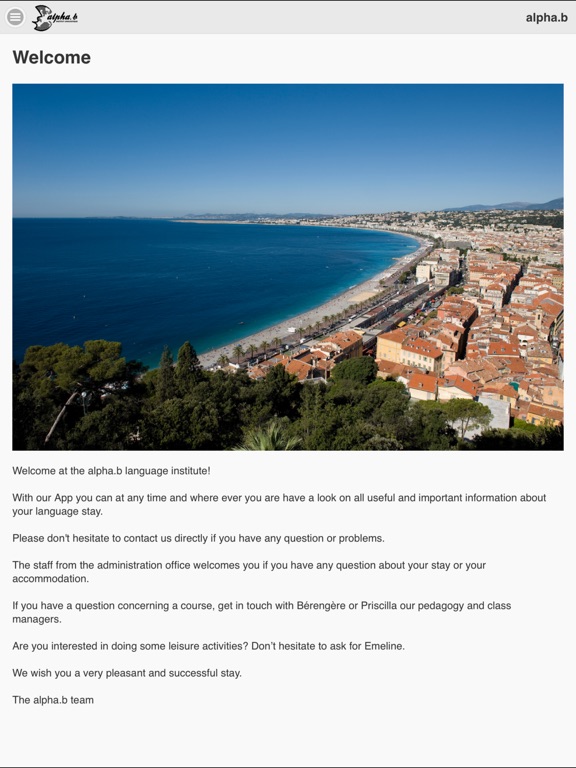 alpha.b

alpha.b

Welcome

Welcome at the alpha.b language institute!

With our App you can at any time and where ever you are have a look on all useful and important information about your language stay.

Please don't hesitate to contact us directly if you have any question or problems.

The staff from the administration office welcomes you if you have any question about your stay or your accommodation.

If you have a question concerning a course, get in touch with Bérengère or Priscilla our pedagogy and class managers.

Are you interested in doing some leisure activities? Don't hesitate to ask for Emeline.

We wish you a very pleasant and successful stay.

The alpha.b team